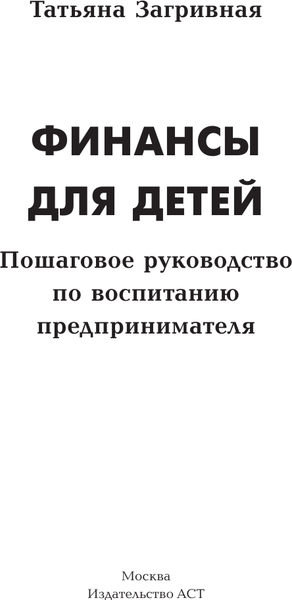 Татьяна Загривная

ФИНАНСЫ ДЛЯ ДЕТЕЙ

Пошаговое руководство по воспитанию предпринимателя

Москва
Издательство АСТ